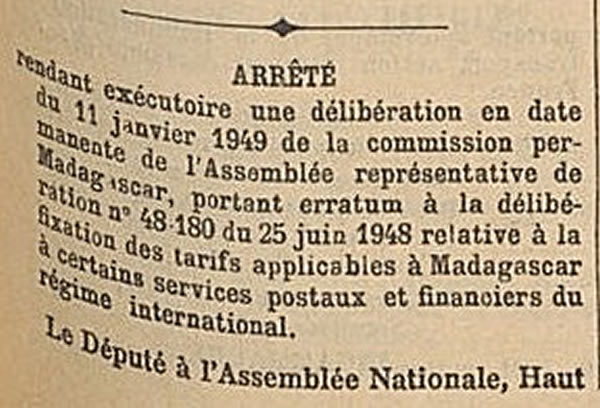 ARRÊTÉ

rendant exécutoire une délibération en date du 11 janvier 1949 de la commission permanente de l'Assemblée représentative de Madagascar, portant erratum à la délibération n° 48-180 du 25 juin 1948 relative à la fixation des tarifs applicables à Madagascar à certains services postaux et financiers du régime international.

Le Député à l'Assemblée Nationale, Haut